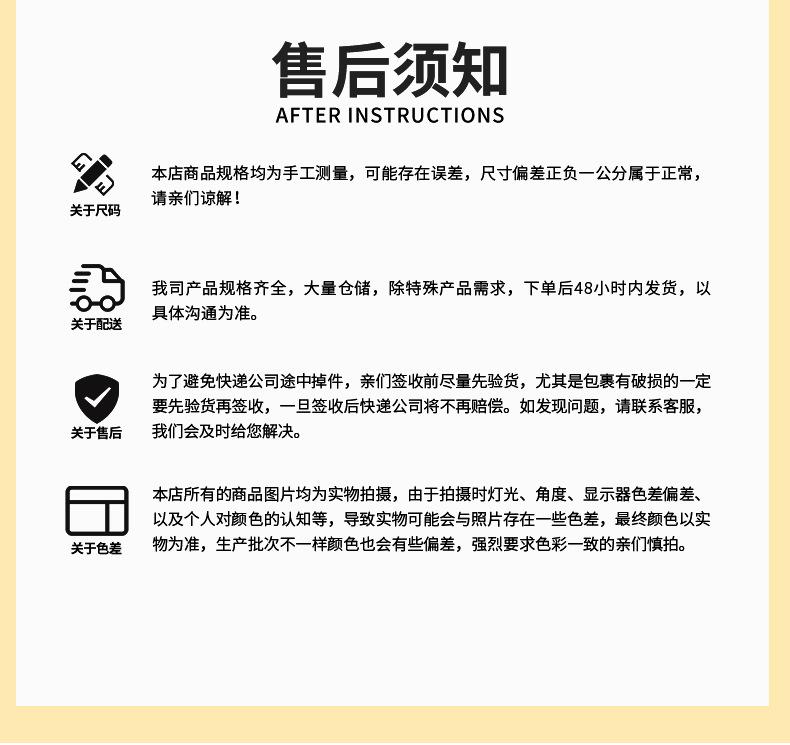 售后须知
AFTER INSTRUCTIONS

关于尺码

本店商品规格均为手工测量，可能存在误差，尺寸偏差正负一公分属于正常，请亲们谅解！

关于配送

我司产品规格齐全，大量仓储，除特殊产品需求，下单后48小时内发货，以具体沟通为准。

关于售后

为了避免快递公司途中掉件，亲们签收前尽量先验货，尤其是包裹有破损的一定要先验货再签收，一旦签收后快递公司将不再赔偿。如发现问题，请联系客服，我们会及时给您解决。

关于色差

本店所有的商品图片均为实物拍摄，由于拍摄时灯光、角度、显示器色差偏差、以及个人对颜色的认知等，导致实物可能会与照片存在一些色差，最终颜色以实物为准，生产批次不一样颜色也会有些偏差，强烈要求色彩一致的亲们慎拍。